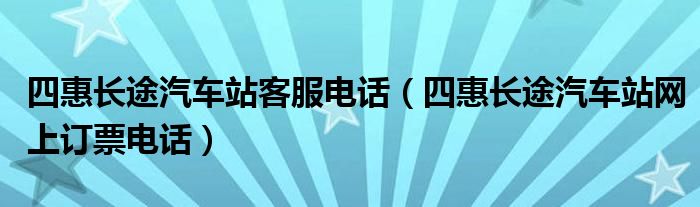 四惠长途汽车站客服电话（四惠长途汽车站网上订票电话）